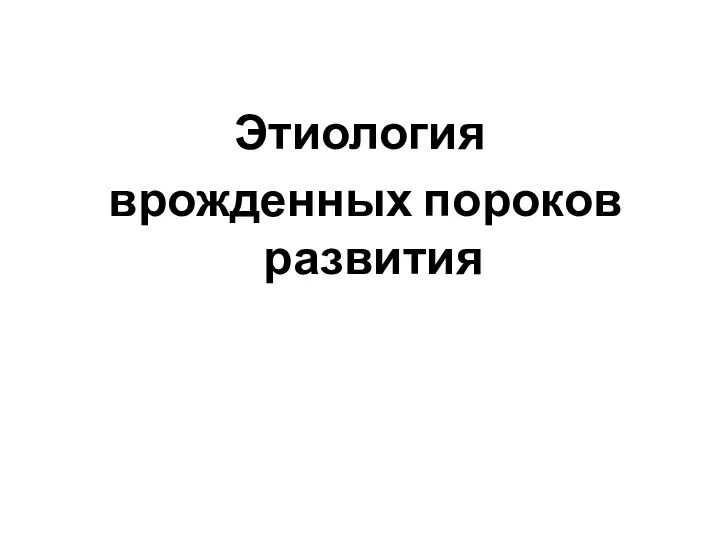 Этиология
врожденных пороков развития